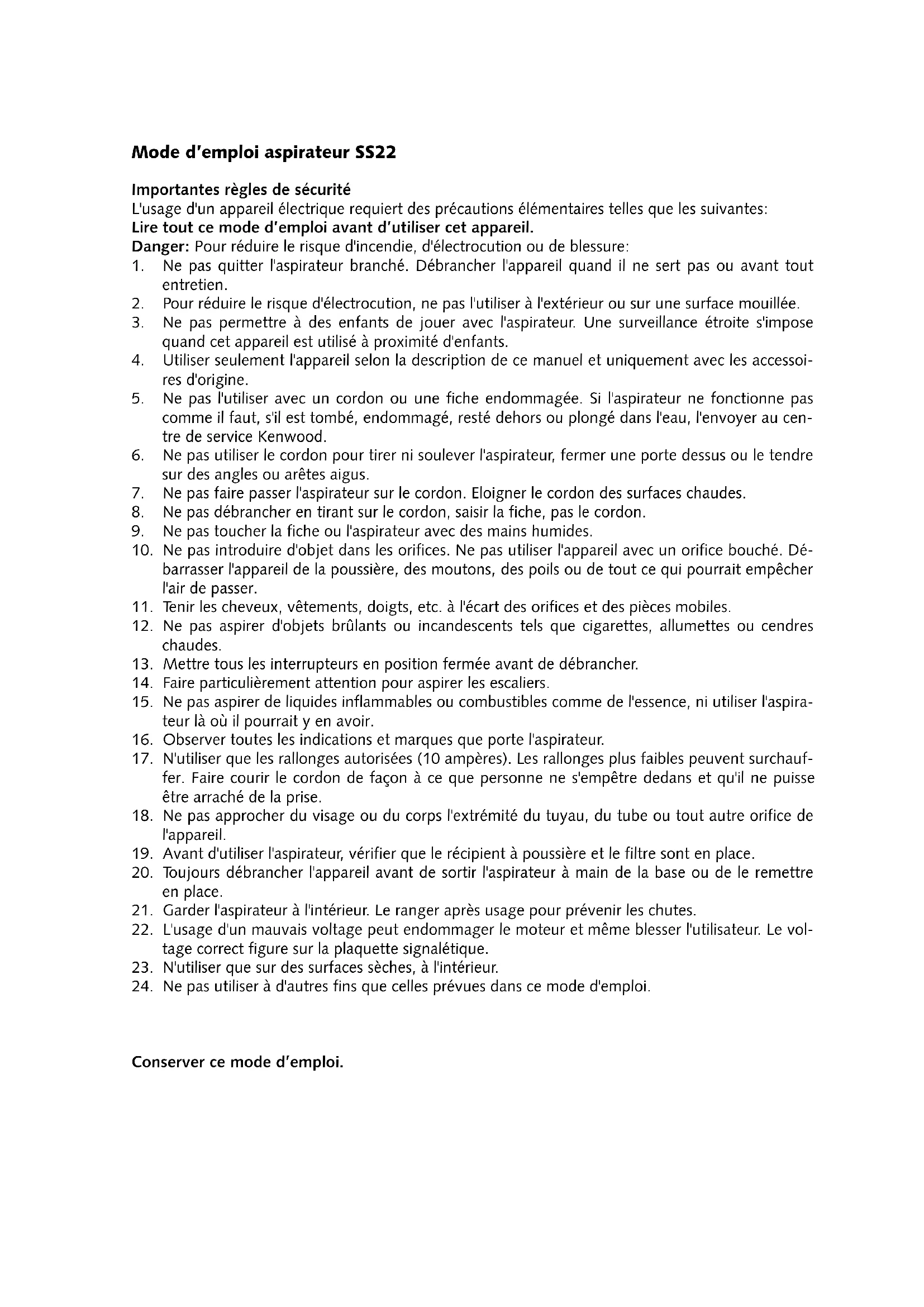 Mode d'emploi aspirateur SS22

Importantes règles de sécurité
L'usage d'un appareil électrique requiert des précautions élémentaires telles que les suivantes:
Lire tout ce mode d'emploi avant d'utiliser cet appareil.
Danger: Pour réduire le risque d'incendie, d'électrocution ou de blessure:
1. Ne pas quitter l'aspirateur branché. Débrancher l'appareil quand il ne sert pas ou avant tout entretien.
2. Pour réduire le risque d'électrocution, ne pas l'utiliser à l'extérieur ou sur une surface mouillée.
3. Ne pas permettre à des enfants de jouer avec l'aspirateur. Une surveillance étroite s'impose quand cet appareil est utilisé à proximité d'enfants.
4. Utiliser seulement l'appareil selon la description de ce manuel et uniquement avec les accessoires d'origine.
5. Ne pas l'utiliser avec un cordon ou une fiche endommagée. Si l'aspirateur ne fonctionne pas comme il faut, s'il est tombé, endommagé, resté dehors ou plongé dans l'eau, l'envoyer au centre de service Kenwood.
6. Ne pas utiliser le cordon pour tirer ni soulever l'aspirateur, fermer une porte dessus ou le tendre sur des angles ou arêtes aigus.
7. Ne pas faire passer l'aspirateur sur le cordon. Eloigner le cordon des surfaces chaudes.
8. Ne pas débrancher en tirant sur le cordon, saisir la fiche, pas le cordon.
9. Ne pas toucher la fiche ou l'aspirateur avec des mains humides.
10. Ne pas introduire d'objet dans les orifices. Ne pas utiliser l'appareil avec un orifice bouché. Débarrasser l'appareil de la poussière, des moutons, des poils ou de tout ce qui pourrait empêcher l'air de passer.
11. Tenir les cheveux, vêtements, doigts, etc. à l'écart des orifices et des pièces mobiles.
12. Ne pas aspirer d'objets brûlants ou incandescents tels que cigarettes, allumettes ou cendres chaudes.
13. Mettre tous les interrupteurs en position fermée avant de débrancher.
14. Faire particulièrement attention pour aspirer les escaliers.
15. Ne pas aspirer de liquides inflammables ou combustibles comme de l'essence, ni utiliser l'aspirateur là où il pourrait y en avoir.
16. Observer toutes les indications et marques que porte l'aspirateur.
17. N'utiliser que les rallonges autorisées (10 ampères). Les rallonges plus faibles peuvent surchauffer. Faire courir le cordon de façon à ce que personne ne s'empêtre dedans et qu'il ne puisse être arraché de la prise.
18. Ne pas approcher du visage ou du corps l'extrémité du tuyau, du tube ou tout autre orifice de l'appareil.
19. Avant d'utiliser l'aspirateur, vérifier que le récipient à poussière et le filtre sont en place.
20. Toujours débrancher l'appareil avant de sortir l'aspirateur à main de la base ou de le remettre en place.
21. Garder l'aspirateur à l'intérieur. Le ranger après usage pour prévenir les chutes.
22. L'usage d'un mauvais voltage peut endommager le moteur et même blesser l'utilisateur. Le voltage correct figure sur la plaquette signalétique.
23. N'utiliser que sur des surfaces sèches, à l'intérieur.
24. Ne pas utiliser à d'autres fins que celles prévues dans ce mode d'emploi.

Conserver ce mode d'emploi.